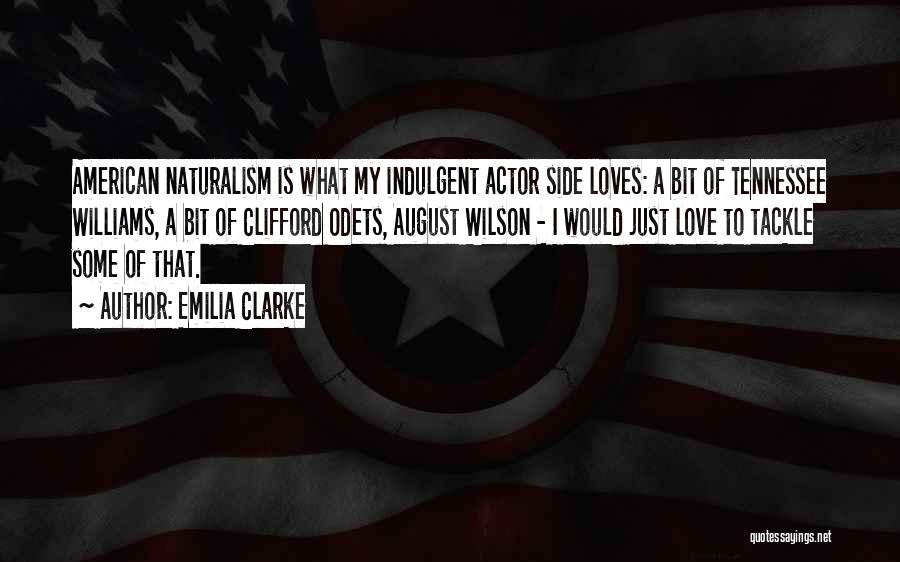 AMERICAN NATURALISM IS WHAT MY INDULGENT ACTOR SIDE LOVES: A BIT OF TENNESSEE WILLIAMS, A BIT OF CLIFFORD ODETS, AUGUST WILSON - I WOULD JUST LOVE TO TACKLE SOME OF THAT.

~ AUTHOR: EMILIA CLARKE

quotessayings.net